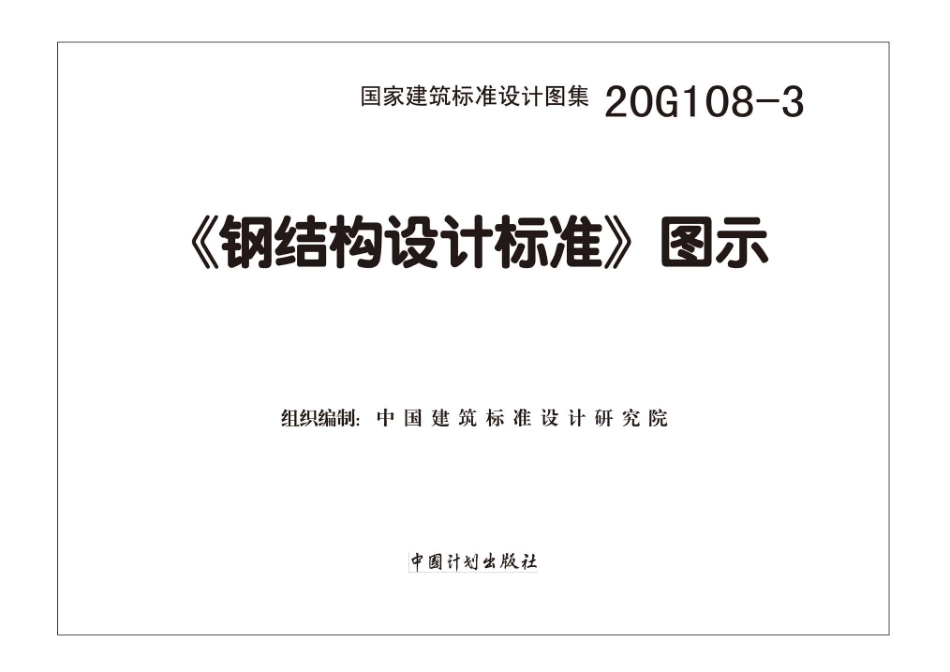 国家建筑标准设计图集 20G108-3

《钢结构设计标准》图示

组织编制：中国建筑标准设计研究院

中国计划出版社